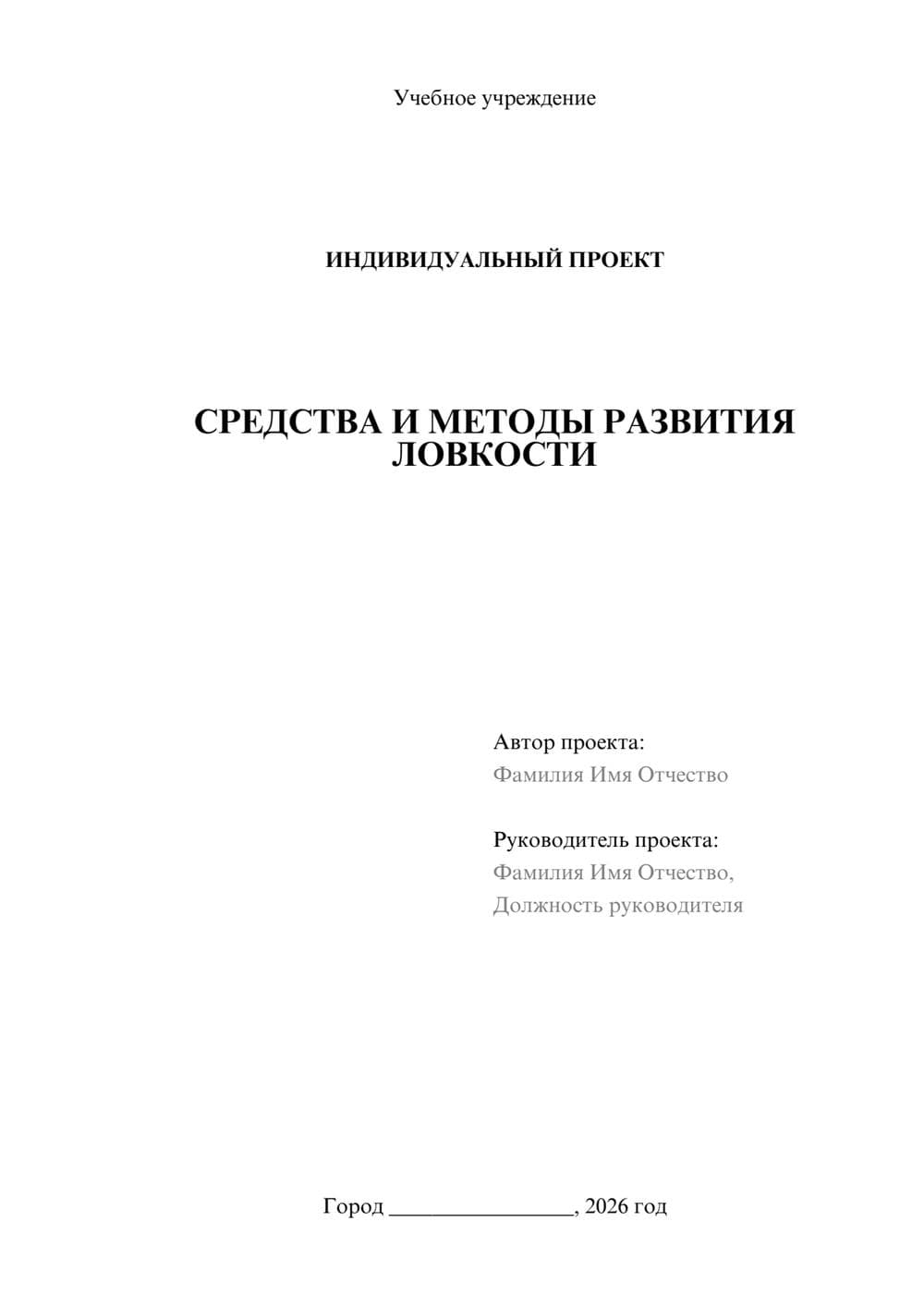 Учебное учреждение

ИНДИВИДУАЛЬНЫЙ ПРОЕКТ

СРЕДСТВА И МЕТОДЫ РАЗВИТИЯ ЛОВКОСТИ

Автор проекта:
Фамилия Имя Отчество

Руководитель проекта:
Фамилия Имя Отчество,
Должность руководителя

Город ________________, 2026 год